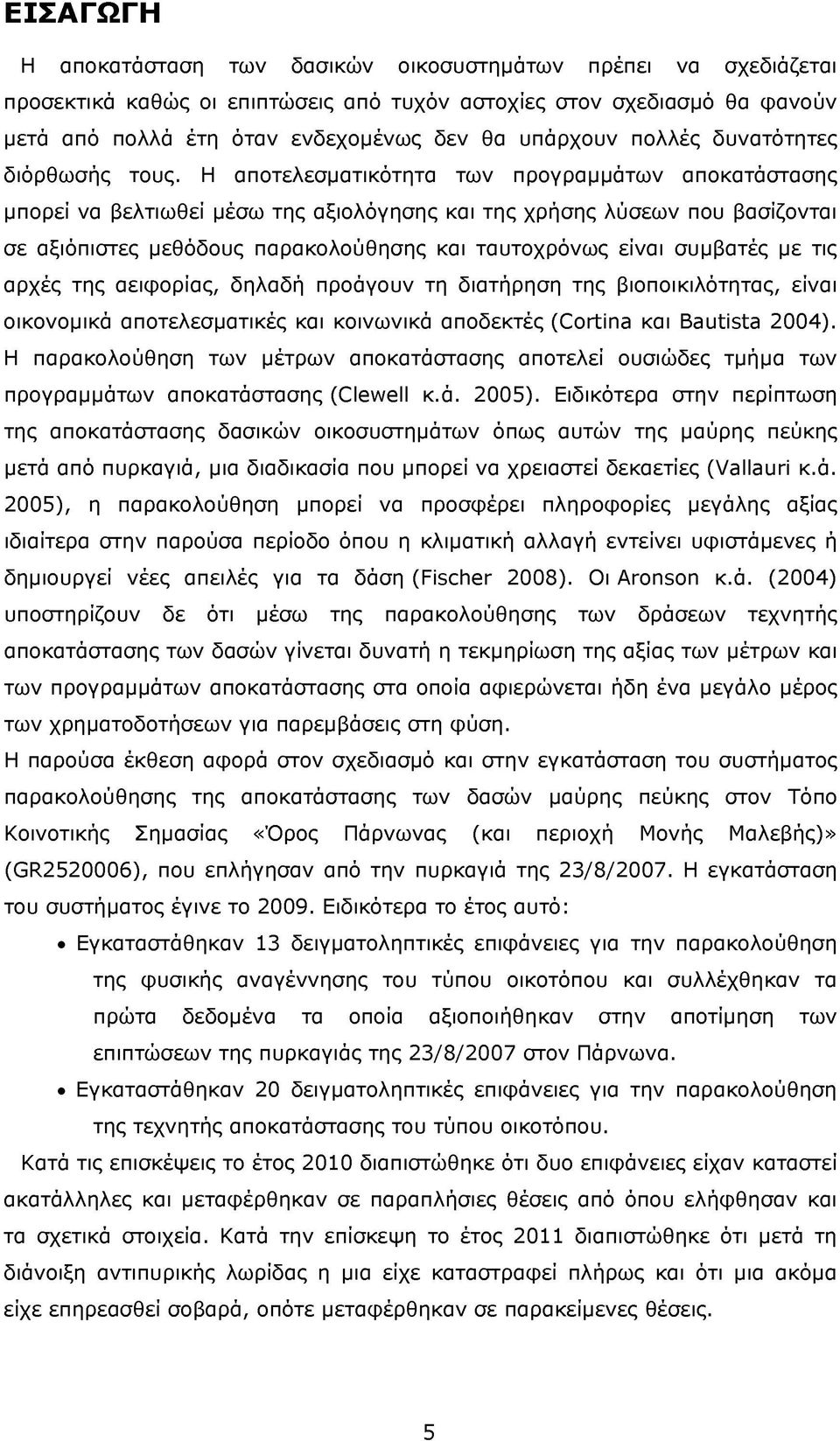 ΕΙΣΑΓΩΓΗ

Η αποκατάσταση των δασικών οικοσυστημάτων πρέπει να σχεδιάζεται προσεκτικά καθώς οι επιπτώσεις από τυχόν αστοχίες στον σχεδιασμό θα φανούν μετά από πολλά έτη όταν ενδεχομένως δεν θα υπάρχουν πολλές δυνατότητες διόρθωσής τους. Η αποτελεσματικότητα των προγραμμάτων αποκατάστασης μπορεί να βελτιωθεί μέσω της αξιολόγησης και της χρήσης λύσεων που βασίζονται σε αξιόπιστες μεθόδους παρακολούθησης και ταυτοχρόνως είναι συμβατές με τις αρχές της αειφορίας, δηλαδή προάγουν τη διατήρηση της βιοποικιλότητας, είναι οικονομικά αποτελεσματικές και κοινωνικά αποδεκτές (Cortina και Bautista 2004). Η παρακολούθηση των μέτρων αποκατάστασης αποτελεί ουσιώδες τμήμα των προγραμμάτων αποκατάστασης (Clewell κ.ά. 2005). Ειδικότερα στην περίπτωση της αποκατάστασης δασικών οικοσυστημάτων όπως αυτών της μαύρης πεύκης μετά από πυρκαγιά, μια διαδικασία που μπορεί να χρειαστεί δεκαετίες (Vallauri κ.ά. 2005), η παρακολούθηση μπορεί να προσφέρει πληροφορίες μεγάλης αξίας ιδιαίτερα στην παρούσα περίοδο όπου η κλιματική αλλαγή εντείνει υφιστάμενες ή δημιουργεί νέες απειλές για τα δάση (Fischer 2008). Οι Aronson κ.ά. (2004) υποστηρίζουν δε ότι μέσω της παρακολούθησης των δράσεων τεχνητής αποκατάστασης των δασών γίνεται δυνατή η τεκμηρίωση της αξίας των μέτρων και των προγραμμάτων αποκατάστασης στα οποία αφιερώνεται ήδη ένα μεγάλο μέρος των χρηματοδοτήσεων για παρεμβάσεις στη φύση.
Η παρούσα έκθεση αφορά στον σχεδιασμό και στην εγκατάσταση του συστήματος παρακολούθησης της αποκατάστασης των δασών μαύρης πεύκης στον Τόπο Κοινοτικής Σημασίας «Όρος Πάρνωνας (και περιοχή Μονής Μαλεβής)» (GR2520006), που επλήγησαν από την πυρκαγιά της 23/8/2007. Η εγκατάσταση του συστήματος έγινε το 2009. Ειδικότερα το έτος αυτό:

• Εγκαταστάθηκαν 13 δειγματοληπτικές επιφάνειες για την παρακολούθηση της φυσικής αναγέννησης του τύπου οικοτόπου και συλλέχθηκαν τα πρώτα δεδομένα τα οποία αξιοποιήθηκαν στην αποτίμηση των επιπτώσεων της πυρκαγιάς της 23/8/2007 στον Πάρνωνα.
• Εγκαταστάθηκαν 20 δειγματοληπτικές επιφάνειες για την παρακολούθηση της τεχνητής αποκατάστασης του τύπου οικοτόπου.

Κατά τις επισκέψεις το έτος 2010 διαπιστώθηκε ότι δυο επιφάνειες είχαν καταστεί ακατάλληλες και μεταφέρθηκαν σε παραπλήσιες θέσεις από όπου ελήφθησαν και τα σχετικά στοιχεία. Κατά την επίσκεψη το έτος 2011 διαπιστώθηκε ότι μετά τις διάνοιξη αντιπυρικής λωρίδας η μια είχε καταστραφεί πλήρως και ότι μια ακόμα είχε επηρεασθεί σοβαρά, οπότε μεταφέρθηκαν σε παρακείμενες θέσεις.

5